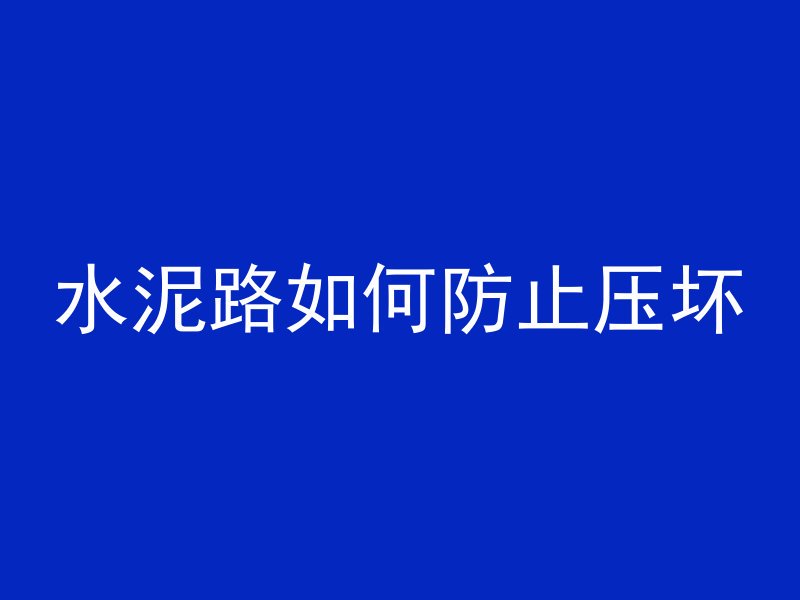 水泥路如何防止压坏